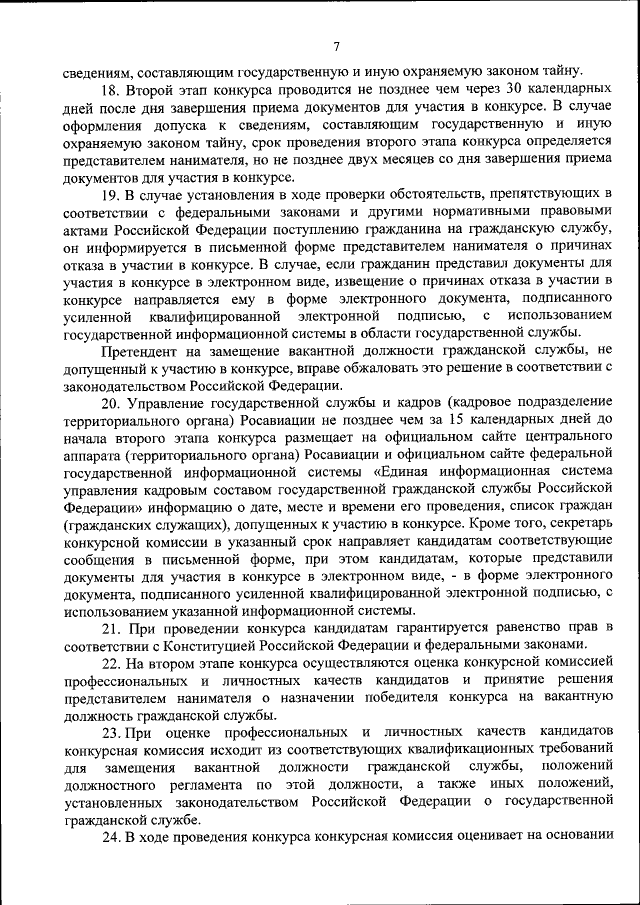 7

сведениям, составляющим государственную и иную охраняемую законом тайну.

18. Второй этап конкурса проводится не позднее чем через 30 календарных дней после дня завершения приема документов для участия в конкурсе. В случае оформления допуска к сведениям, составляющим государственную и иную охраняемую законом тайну, срок проведения второго этапа конкурса определяется представителем нанимателя, но не позднее двух месяцев со дня завершения приема документов для участия в конкурсе.

19. В случае установления в ходе проверки обстоятельств, препятствующих в соответствии с федеральными законами и другими нормативными правовыми актами Российской Федерации поступлению гражданина на гражданскую службу, он информируется в письменной форме представителем нанимателя о причинах отказа в участии в конкурсе. В случае, если гражданин представил документы для участия в конкурсе в электронном виде, извещение о причинах отказа в участии в конкурсе направляется ему в форме электронного документа, подписанного усиленной квалифицированной электронной подписью, с использованием государственной информационной системы в области государственной службы.

Претендент на замещение вакантной должности гражданской службы, не допущенный к участию в конкурсе, вправе обжаловать это решение в соответствии с законодательством Российской Федерации.

20. Управление государственной службы и кадров (кадровое подразделение территориального органа) Росавиации не позднее чем за 15 календарных дней до начала второго этапа конкурса размещает на официальном сайте центрального аппарата (территориального органа) Росавиации и официальном сайте федеральной государственной информационной системы «Единая информационная система управления кадровым составом государственной гражданской службы Российской Федерации» информацию о дате, месте и времени его проведения, список граждан (гражданских служащих), допущенных к участию в конкурсе. Кроме того, секретарь конкурсной комиссии в указанный срок направляет кандидатам соответствующие сообщения в письменной форме, при этом кандидатам, которые представили документы для участия в конкурсе в электронном виде, - в форме электронного документа, подписанного усиленной квалифицированной электронной подписью, с использованием указанной информационной системы.

21. При проведении конкурса кандидатам гарантируется равенство прав в соответствии с Конституцией Российской Федерации и федеральными законами.

22. На втором этапе конкурса осуществляются оценка конкурсной комиссией профессиональных и личностных качеств кандидатов и принятие решения представителем нанимателя о назначении победителя конкурса на вакантную должность гражданской службы.

23. При оценке профессиональных и личностных качеств кандидатов конкурсная комиссия исходит из соответствующих квалификационных требований для замещения вакантной должности гражданской службы, положений должностного регламента по этой должности, а также иных положений, установленных законодательством Российской Федерации о государственной гражданской службе.

24. В ходе проведения конкурса конкурсная комиссия оценивает на основании